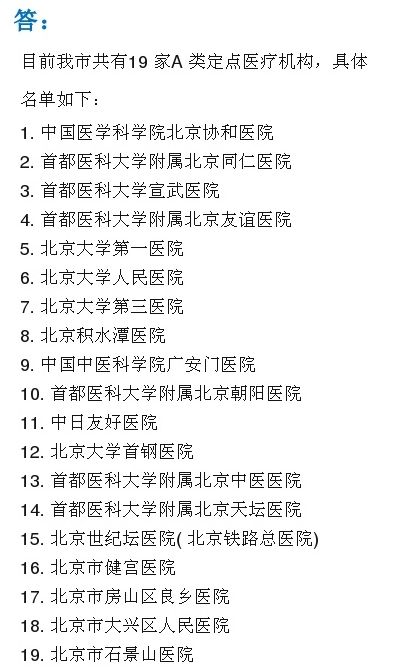 答：

目前我市共有19 家A 类定点医疗机构，具体名单如下：

1. 中国医学科学院北京协和医院
2. 首都医科大学附属北京同仁医院
3. 首都医科大学宣武医院
4. 首都医科大学附属北京友谊医院
5. 北京大学第一医院
6. 北京大学人民医院
7. 北京大学第三医院
8. 北京积水潭医院
9. 中国中医科学院广安门医院
10. 首都医科大学附属北京朝阳医院
11. 中日友好医院
12. 北京大学首钢医院
13. 首都医科大学附属北京中医医院
14. 首都医科大学附属北京天坛医院
15. 北京世纪坛医院( 北京铁路总医院)
16. 北京市健宫医院
17. 北京市房山区良乡医院
18. 北京市大兴区人民医院
19. 北京市石景山医院